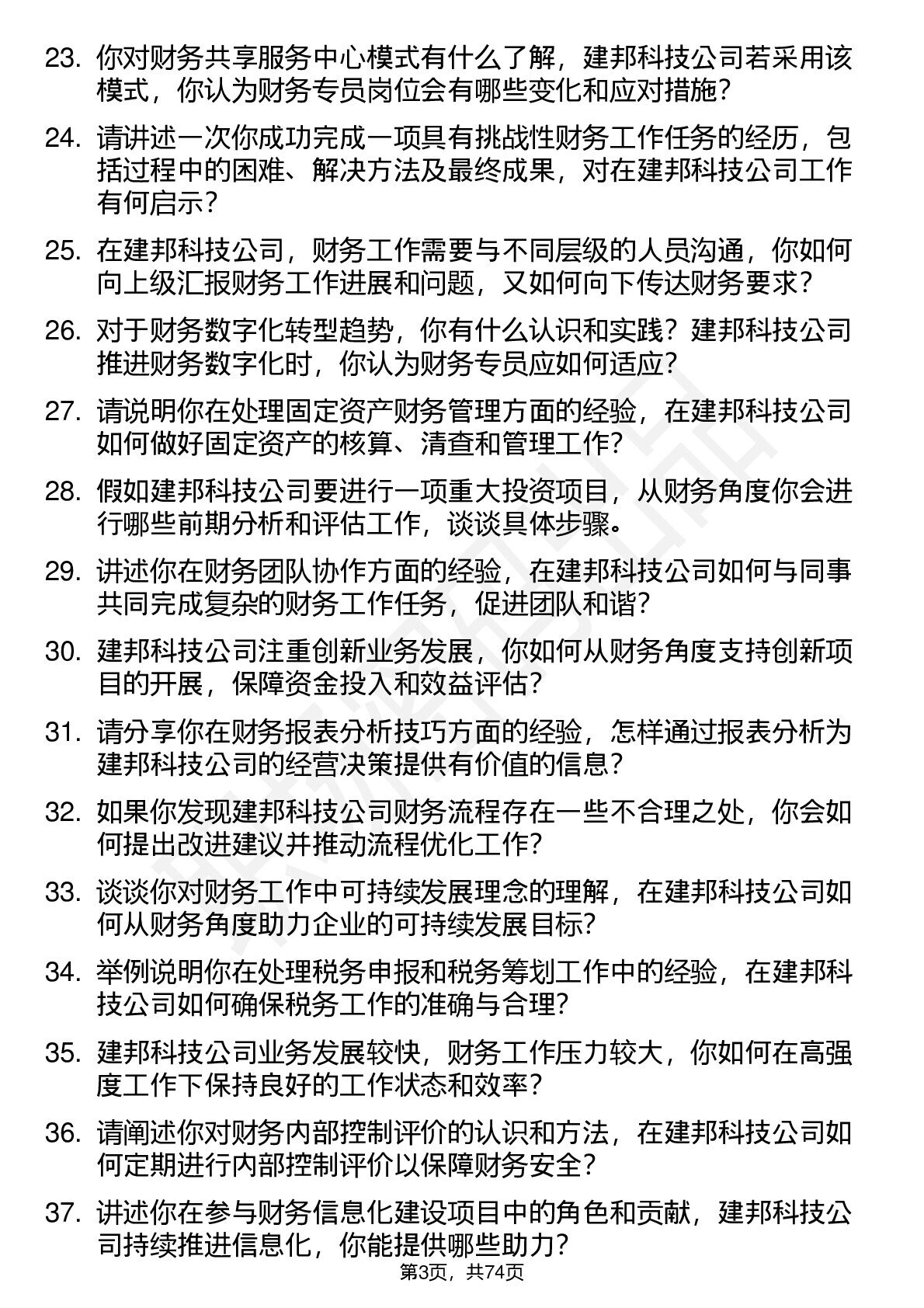 23. 你对财务共享服务中心模式有什么了解，建邦科技公司若采用该模式，你认为财务专员岗位会有哪些变化和应对措施？

24. 请讲述一次你成功完成一项具有挑战性财务工作任务的经历，包括过程中的困难、解决方法及最终成果，对在建邦科技公司工作有何启示？

25. 在建邦科技公司，财务工作需要与不同层级的人员沟通，你如何向上级汇报财务工作进展和问题，又如何向下传达财务要求？

26. 对于财务数字化转型趋势，你有什么认识和实践？建邦科技公司推进财务数字化时，你认为财务专员应如何适应？

27. 请说明你在处理固定资产财务管理方面的经验，在建邦科技公司如何做好固定资产的核算、清查和管理工作？

28. 假如建邦科技公司要进行一项重大投资项目，从财务角度你会进行哪些前期分析和评估工作，谈谈具体步骤。

29. 讲述你在财务团队协作方面的经验，在建邦科技公司如何与同事共同完成复杂的财务工作任务，促进团队和谐？

30. 建邦科技公司注重创新业务发展，你如何从财务角度支持创新项目的开展，保障资金投入和效益评估？

31. 请分享你在财务报表分析技巧方面的经验，怎样通过报表分析为建邦科技公司的经营决策提供有价值的信息？

32. 如果你发现建邦科技公司财务流程存在一些不合理之处，你会如何提出改进建议并推动流程优化工作？

33. 谈谈你对财务工作中可持续发展理念的理解，在建邦科技公司如何从财务角度助力企业的可持续发展目标？

34. 举例说明你在处理税务申报和税务筹划工作中的经验，在建邦科技公司如何确保税务工作的准确与合理？

35. 建邦科技公司业务发展较快，财务工作压力较大，你如何在高强度工作下保持良好的工作状态和效率？

36. 请阐述你对财务内部控制评价的认识和方法，在建邦科技公司如何定期进行内部控制评价以保障财务安全？

37. 讲述你在参与财务信息化建设项目中的角色和贡献，建邦科技公司持续推进信息化，你能提供哪些助力？

第3页，共74页